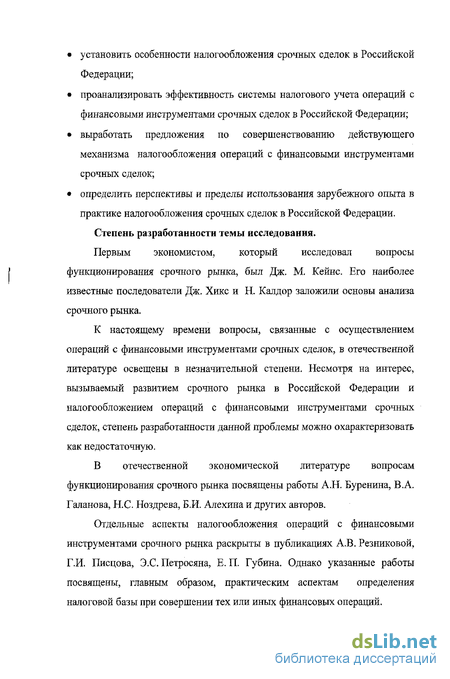 • установить особенности налогообложения срочных сделок в Российской Федерации;

• проанализировать эффективность системы налогового учета операций с финансовыми инструментами срочных сделок в Российской Федерации;

• выработать предложения по совершенствованию действующего механизма налогообложения операций с финансовыми инструментами срочных сделок;

• определить перспективы и пределы использования зарубежного опыта в практике налогообложения срочных сделок в Российской Федерации.

Степень разработанности темы исследования.

Первым экономистом, который исследовал вопросы функционирования срочного рынка, был Дж. М. Кейнс. Его наиболее известные последователи Дж. Хикс и Н. Калдор заложили основы анализа срочного рынка.

К настоящему времени вопросы, связанные с осуществлением операций с финансовыми инструментами срочных сделок, в отечественной литературе освещены в незначительной степени. Несмотря на интерес, вызываемый развитием срочного рынка в Российской Федерации и налогообложением операций с финансовыми инструментами срочных сделок, степень разработанности данной проблемы можно охарактеризовать как недостаточную.

В отечественной экономической литературе вопросам функционирования срочного рынка посвящены работы А.Н. Буренина, В.А. Галанова, Н.С. Ноздрева, Б.И. Алехина и других авторов.

Отдельные аспекты налогообложения операций с финансовыми инструментами срочного рынка раскрыты в публикациях А.В. Резниковой, Г.И. Писцова, Э.С. Петросяна, Е. П. Губина. Однако указанные работы посвящены, главным образом, практическим аспектам определения налоговой базы при совершении тех или иных финансовых операций.

dsLib.net
библиотека диссертаций